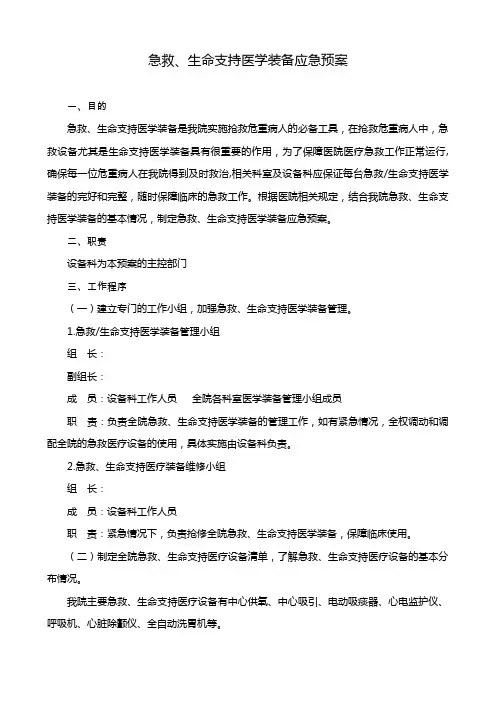 急救、生命支持医学装备应急预案

一、目的

急救、生命支持医学装备是我院实施抢救危重病人的必备工具，在抢救危重病人中，急救设备尤其是生命支持医学装备具有很重要的作用，为了保障医院医疗急救工作正常运行，确保每一位危重病人在我院得到及时救治,相关科室及设备科应保证每台急救/生命支持医学装备的完好和完整，随时保障临床的急救工作。根据医院相关规定，结合我院急救、生命支持医学装备的基本情况，制定急救、生命支持医学装备应急预案。

二、职责

设备科为本预案的主控部门

三、工作程序

（一）建立专门的工作小组，加强急救、生命支持医学装备管理。

1.急救/生命支持医学装备管理小组

组　长：

副组长：

成　员：设备科工作人员　　全院各科室医学装备管理小组成员

职　责：负责全院急救、生命支持医学装备的管理工作，如有紧急情况，全权调动和调配全院的急救医疗设备的使用，具体实施由设备科负责。

2.急救、生命支持医疗装备维修小组

组　长：

成　员：设备科工作人员

职　责：紧急情况下，负责抢修全院急救、生命支持医学装备，保障临床使用。

（二）制定全院急救、生命支持医疗设备清单，了解急救、生命支持医疗设备的基本分布情况。

我院主要急救、生命支持医疗设备有中心供氧、中心吸引、电动吸痰器、心电监护仪、呼吸机、心脏除颤仪、全自动洗胃机等。